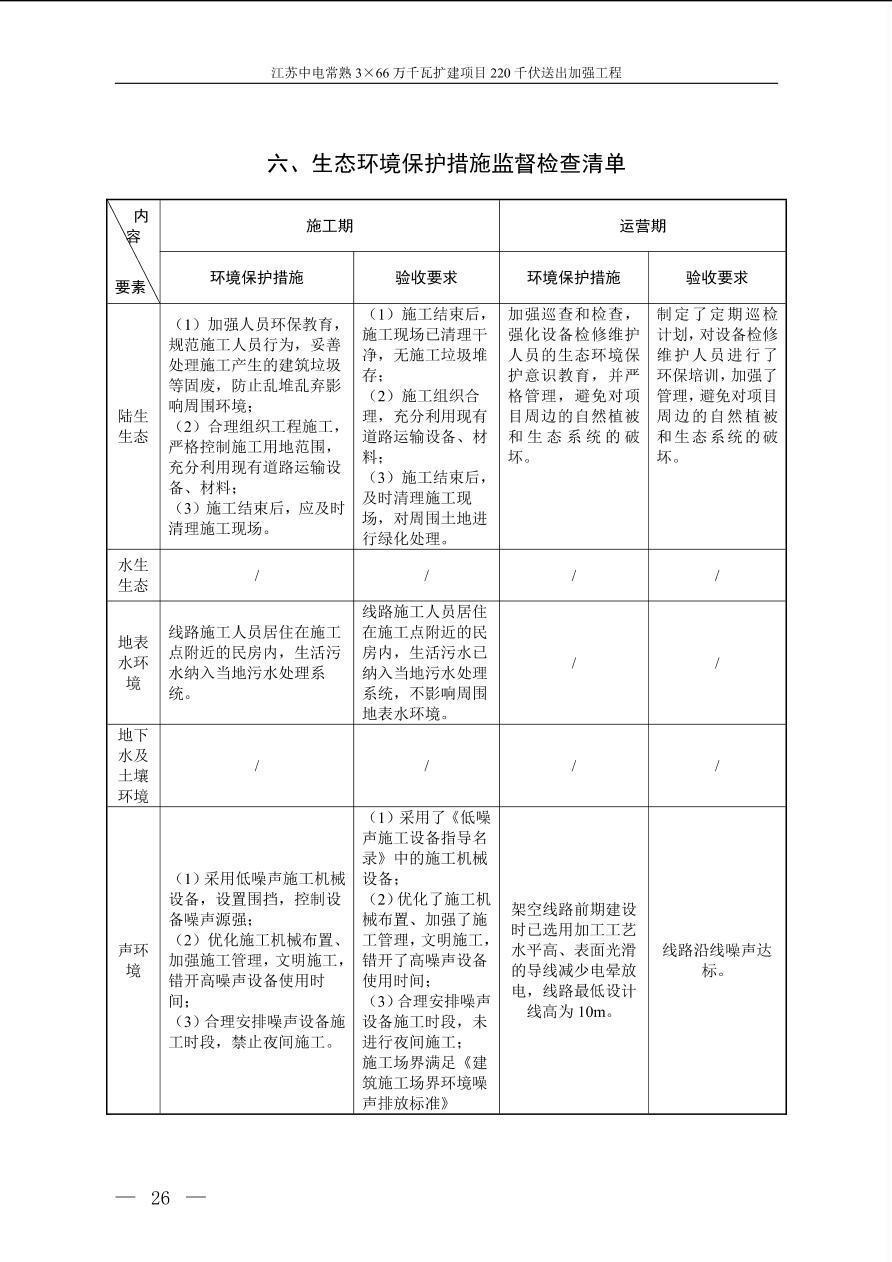 江苏中电常熟3×66万千瓦扩建项目220千伏送出加强工程

六、生态环境保护措施监督检查清单

| 内容 要素 | 施工期 | | 运营期 | |
|---|---|---|---|---|
| | 环境保护措施 | 验收要求 | 环境保护措施 | 验收要求 |
| 陆生生态 | （1）加强人员环保教育，规范施工人员行为，妥善处理施工产生的建筑垃圾等固废，防止乱堆乱弃影响周围环境；（2）合理组织工程施工，严格控制施工用地范围，充分利用现有道路运输设备、材料；（3）施工结束后，应及时清理施工现场。 | （1）施工结束后，施工现场已清理干净，无施工垃圾堆存；（2）施工组织合理，充分利用现有道路运输设备、材料；（3）施工结束后，及时清理施工现场，对周围土地进行绿化处理。 | 加强巡查和检查，强化设备检修维护人员的生态环境保护意识教育，并严格管理，避免对项目周边的自然植被和生态系统的破坏。 | 制定了定期巡检计划，对设备检修维护人员进行了环保培训，加强了管理，避免对项目周边的自然植被和生态系统的破坏。 |
| 水生生态 | / | / | / | / |
| 地表水环境 | 线路施工人员居住在施工点附近的民房内，生活污水纳入当地污水处理系统。 | 线路施工人员居住在施工点附近的民房内，生活污水已纳入当地污水处理系统，不影响周围地表水环境。 | / | / |
| 地下水及土壤环境 | / | / | / | / |
| 声环境 | （1）采用低噪声施工机械设备，设置围挡，控制设备噪声源强；（2）优化施工机械布置、加强施工管理，文明施工，错开高噪声设备使用时间；（3）合理安排噪声设备施工时段，禁止夜间施工。 | （1）采用了《低噪声施工设备指导名录》中的施工机械设备；（2）优化了施工机械布置、加强了施工管理，文明施工，错开了高噪声设备使用时间；（3）合理安排噪声设备施工时段，未进行夜间施工；施工场界满足《建筑施工场界环境噪声排放标准》 | 架空线路前期建设时已选用加工工艺水平高、表面光滑的导线减少电晕放电，线路最低设计线高为10m。 | 线路沿线噪声达标。 |

— 26 —